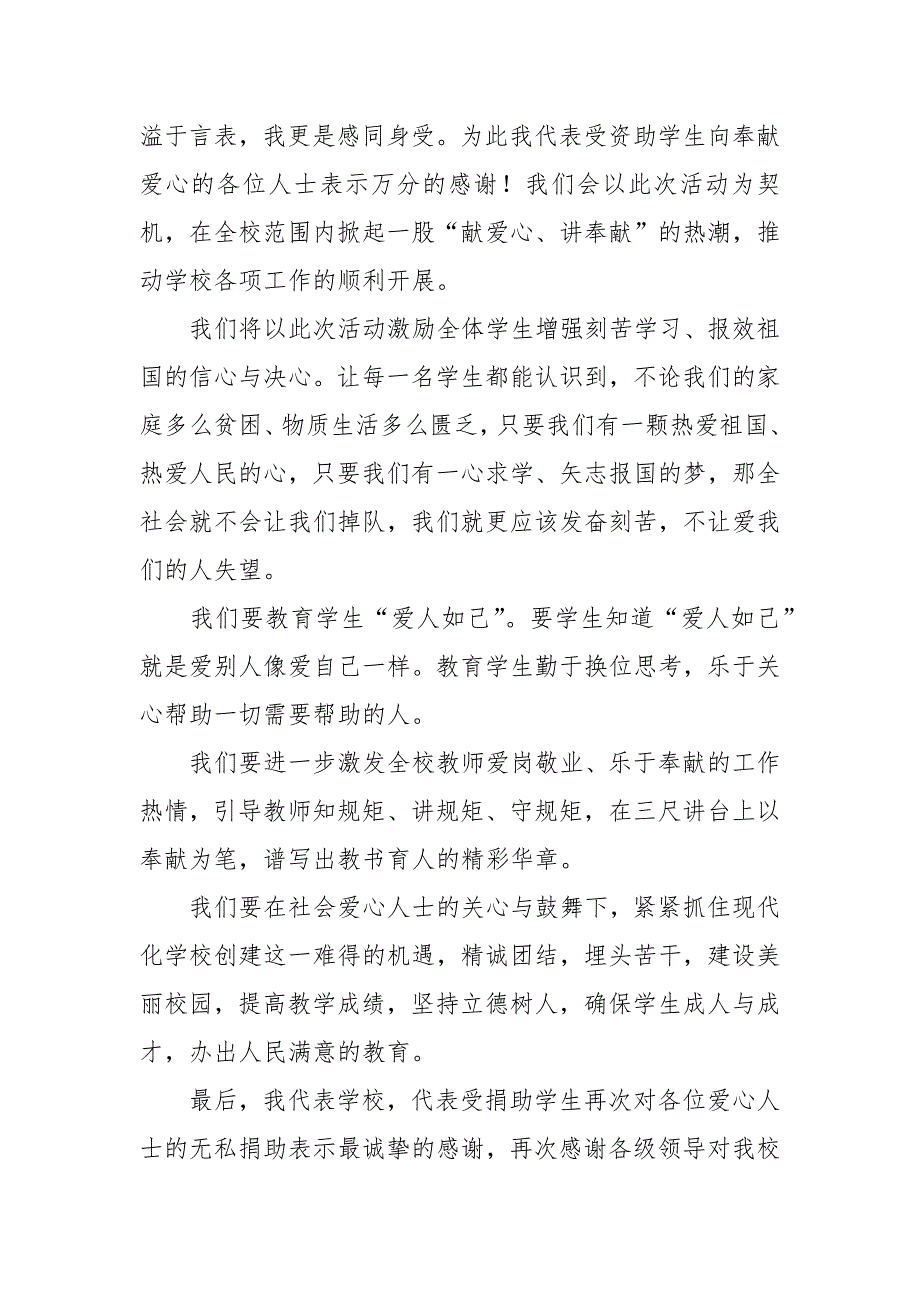 溢于言表，我更是感同身受。为此我代表受资助学生向奉献爱心的各位人士表示万分的感谢！我们会以此次活动为契机，在全校范围内掀起一股“献爱心、讲奉献”的热潮，推动学校各项工作的顺利开展。

我们将以此次活动激励全体学生增强刻苦学习、报效祖国的信心与决心。让每一名学生都能认识到，不论我们的家庭多么贫困、物质生活多么匮乏，只要我们有一颗热爱祖国、热爱人民的心，只要我们有一心求学、矢志报国的梦，那全社会就不会让我们掉队，我们就更应该发奋刻苦，不让爱我们的人失望。

我们要教育学生“爱人如己”。要学生知道“爱人如己”就是爱别人像爱自己一样。教育学生勤于换位思考，乐于关心帮助一切需要帮助的人。

我们要进一步激发全校教师爱岗敬业、乐于奉献的工作热情，引导教师知规矩、讲规矩、守规矩，在三尺讲台上以奉献为笔，谱写出教书育人的精彩华章。

我们要在社会爱心人士的关心与鼓舞下，紧紧抓住现代化学校创建这一难得的机遇，精诚团结，埋头苦干，建设美丽校园，提高教学成绩，坚持立德树人，确保学生成人与成才，办出人民满意的教育。

最后，我代表学校，代表受捐助学生再次对各位爱心人士的无私捐助表示最诚挚的感谢，再次感谢各级领导对我校